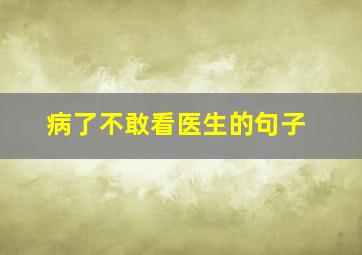 病了不敢看医生的句子